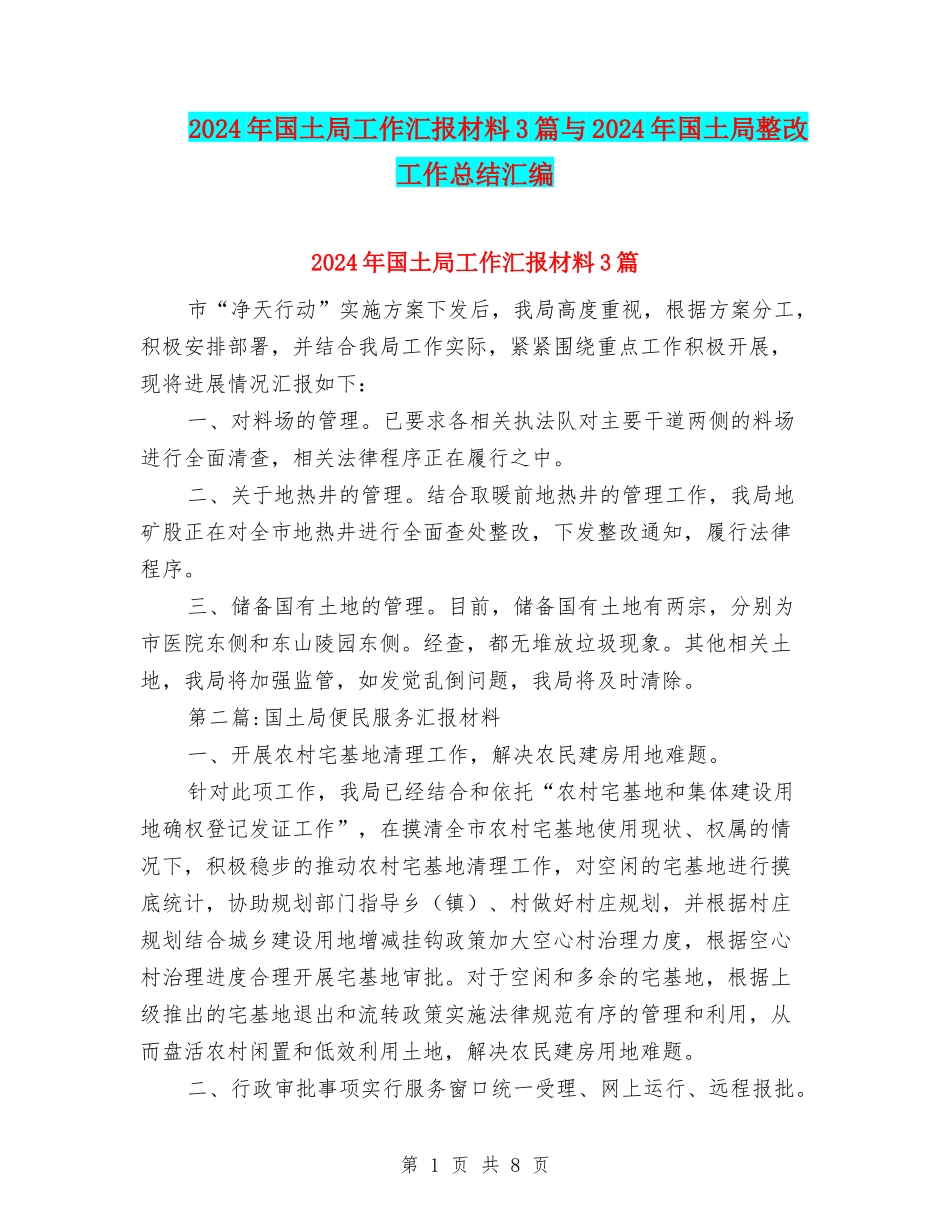 2024年国土局工作汇报材料3篇与2024年国土局整改工作总结汇编

2024年国土局工作汇报材料3篇

市“净天行动”实施方案下发后，我局高度重视，根据方案分工，积极安排部署，并结合我局工作实际，紧紧围绕重点工作积极开展，现将进展情况汇报如下：

一、对料场的管理。已要求各相关执法队对主要干道两侧的料场进行全面清查，相关法律程序正在履行之中。

二、关于地热井的管理。结合取暖前地热井的管理工作，我局地矿股正在对全市地热井进行全面查处整改，下发整改通知，履行法律程序。

三、储备国有土地的管理。目前，储备国有土地有两宗，分别为市医院东侧和东山陵园东侧。经查，都无堆放垃圾现象。其他相关土地，我局将加强监管，如发觉乱倒问题，我局将及时清除。

第二篇:国土局便民服务汇报材料

一、开展农村宅基地清理工作，解决农民建房用地难题。

针对此项工作，我局已经结合和依托“农村宅基地和集体建设用地确权登记发证工作”，在摸清全市农村宅基地使用现状、权属的情况下，积极稳步的推动农村宅基地清理工作，对空闲的宅基地进行摸底统计，协助规划部门指导乡（镇）、村做好村庄规划，并根据村庄规划结合城乡建设用地增减挂钩政策加大空心村治理力度，根据空心村治理进度合理开展宅基地审批。对于空闲和多余的宅基地，根据上级推出的宅基地退出和流转政策实施法律规范有序的管理和利用，从而盘活农村闲置和低效利用土地，解决农民建房用地难题。

二、行政审批事项实行服务窗口统一受理、网上运行、远程报批。

第 1 页 共 8 页